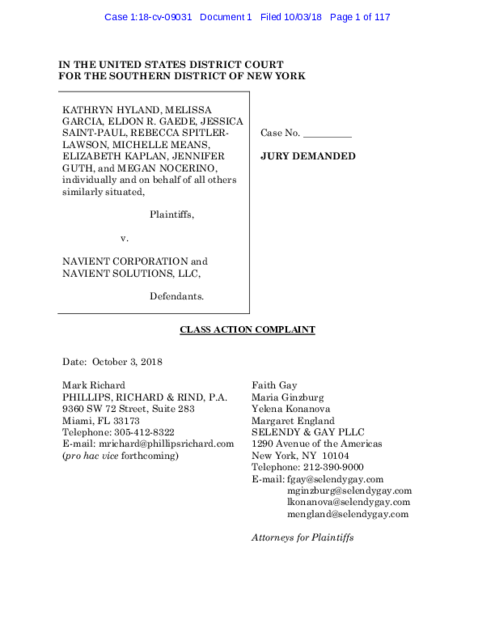 Case 1:18-cv-09031 Document 1 Filed 10/03/18 Page 1 of 117

IN THE UNITED STATES DISTRICT COURT
FOR THE SOUTHERN DISTRICT OF NEW YORK

KATHRYN HYLAND, MELISSA GARCIA, ELDON R. GAEDE, JESSICA SAINT-PAUL, REBECCA SPITLER-LAWSON, MICHELLE MEANS, ELIZABETH KAPLAN, JENNIFER GUTH, and MEGAN NOCERINO, individually and on behalf of all others similarly situated,

Plaintiffs,

v.

NAVIENT CORPORATION and NAVIENT SOLUTIONS, LLC,

Defendants.

Case No. __________

JURY DEMANDED

CLASS ACTION COMPLAINT

Date: October 3, 2018

Mark Richard
PHILLIPS, RICHARD & RIND, P.A.
9360 SW 72 Street, Suite 283
Miami, FL 33173
Telephone: 305-412-8322
E-mail: mrichard@phillipsrichard.com
(pro hac vice forthcoming)

Faith Gay
Maria Ginzburg
Yelena Konanova
Margaret England
SELENDY & GAY PLLC
1290 Avenue of the Americas
New York, NY 10104
Telephone: 212-390-9000
E-mail: fgay@selendygay.com
mginzburg@selendygay.com
lkonanova@selendygay.com
mengland@selendygay.com

Attorneys for Plaintiffs